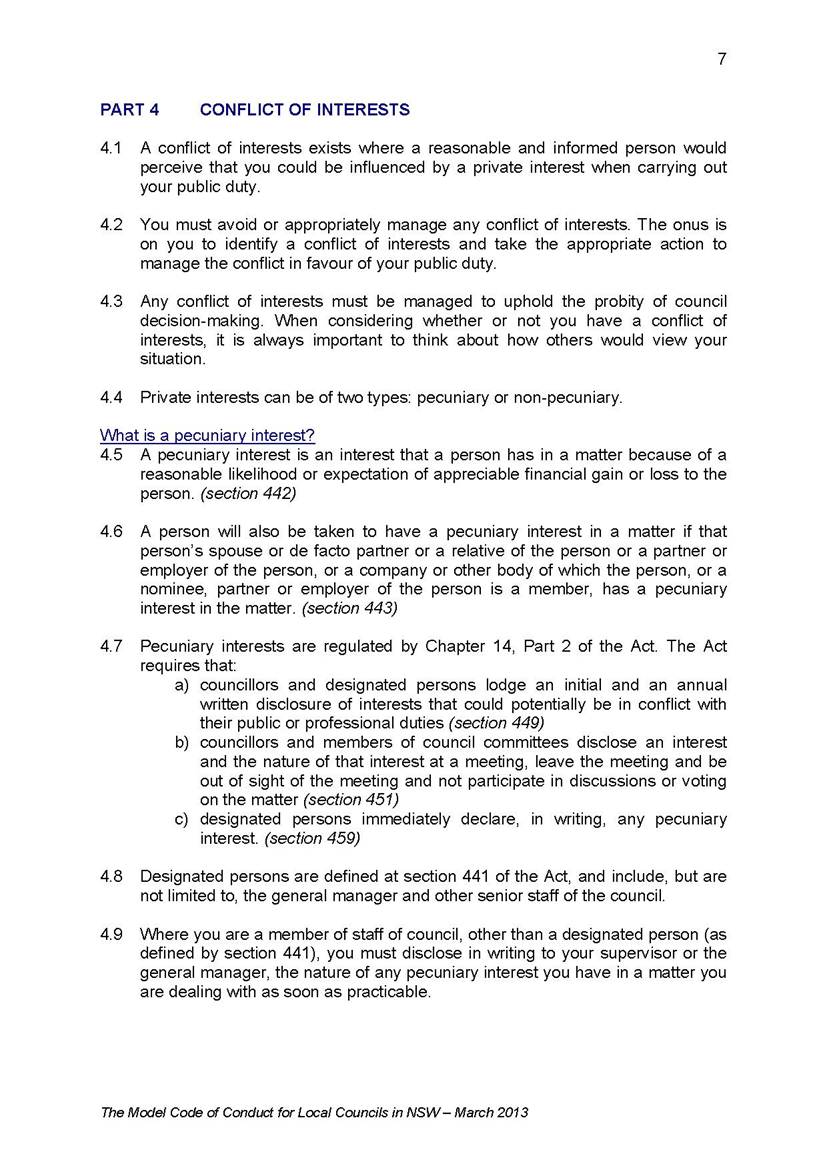 7

PART 4 CONFLICT OF INTERESTS

4.1 A conflict of interests exists where a reasonable and informed person would perceive that you could be influenced by a private interest when carrying out your public duty.

4.2 You must avoid or appropriately manage any conflict of interests. The onus is on you to identify a conflict of interests and take the appropriate action to manage the conflict in favour of your public duty.

4.3 Any conflict of interests must be managed to uphold the probity of council decision-making. When considering whether or not you have a conflict of interests, it is always important to think about how others would view your situation.

4.4 Private interests can be of two types: pecuniary or non-pecuniary.

What is a pecuniary interest?
4.5 A pecuniary interest is an interest that a person has in a matter because of a reasonable likelihood or expectation of appreciable financial gain or loss to the person. (section 442)

4.6 A person will also be taken to have a pecuniary interest in a matter if that person's spouse or de facto partner or a relative of the person or a partner or employer of the person, or a company or other body of which the person, or a nominee, partner or employer of the person is a member, has a pecuniary interest in the matter. (section 443)

4.7 Pecuniary interests are regulated by Chapter 14, Part 2 of the Act. The Act requires that:
a) councillors and designated persons lodge an initial and an annual written disclosure of interests that could potentially be in conflict with their public or professional duties (section 449)
b) councillors and members of council committees disclose an interest and the nature of that interest at a meeting, leave the meeting and be out of sight of the meeting and not participate in discussions or voting on the matter (section 451)
c) designated persons immediately declare, in writing, any pecuniary interest. (section 459)

4.8 Designated persons are defined at section 441 of the Act, and include, but are not limited to, the general manager and other senior staff of the council.

4.9 Where you are a member of staff of council, other than a designated person (as defined by section 441), you must disclose in writing to your supervisor or the general manager, the nature of any pecuniary interest you have in a matter you are dealing with as soon as practicable.

The Model Code of Conduct for Local Councils in NSW – March 2013